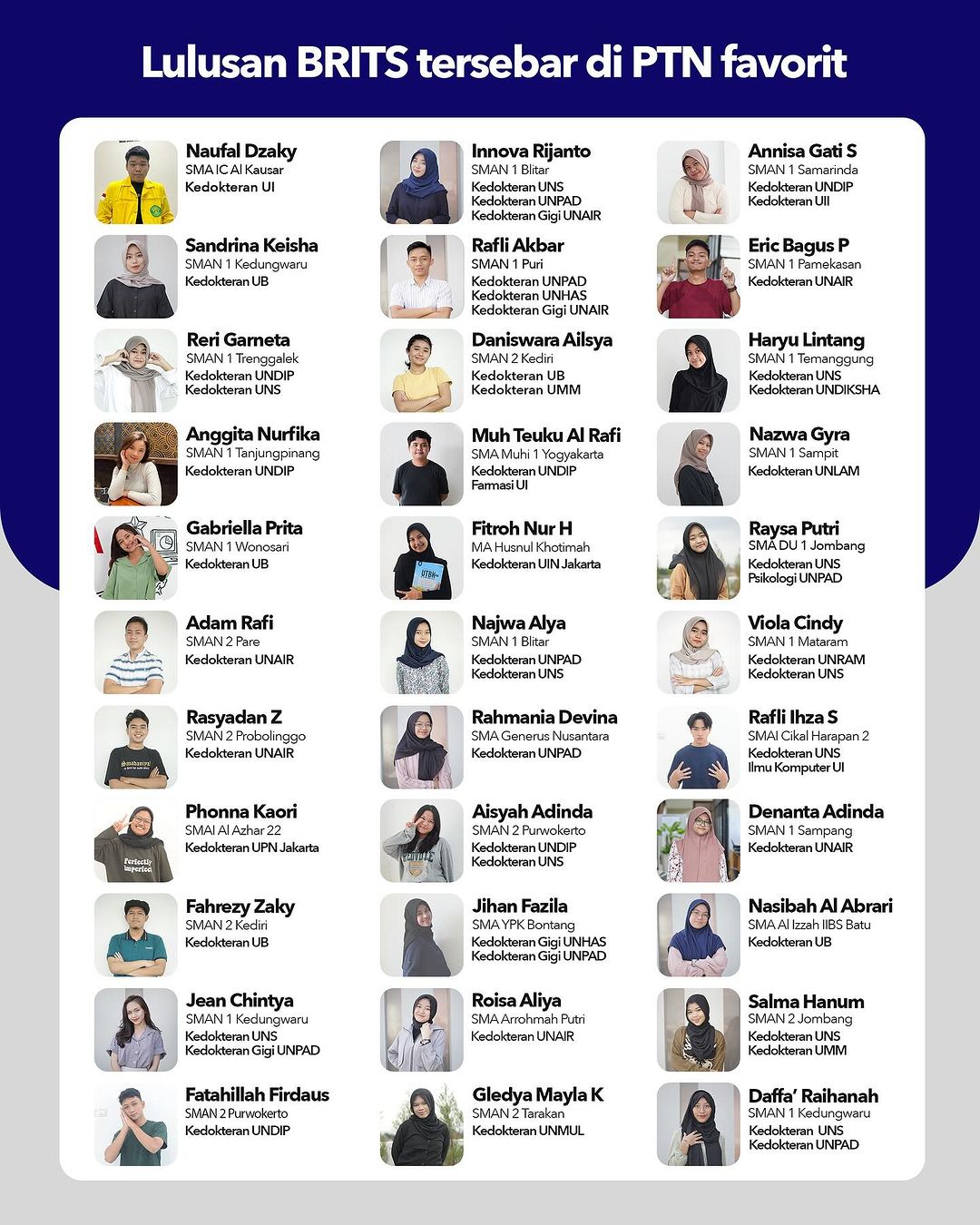 Lulusan BRITS tersebar di PTN favorit

Naufal Dzaky
SMA IC Al Kausar
Kedokteran UI

Sandrina Keisha
SMAN 1 Kedungwaru
Kedokteran UB

Reri Garneta
SMAN 1 Trenggalek
Kedokteran UNDIP
Kedokteran UNS

Anggita Nurfika
SMAN 1 Tanjungpinang
Kedokteran UNDIP

Gabriella Prita
SMAN 1 Wonosari
Kedokteran UB

Adam Rafi
SMAN 2 Pare
Kedokteran UNAIR

Rasyadan Z
SMAN 2 Probolinggo
Kedokteran UNAIR

Phonna Kaori
SMAI Al Azhar 22
Kedokteran UPN Jakarta

Fahrezy Zaky
SMAN 2 Kediri
Kedokteran UB

Jean Chintya
SMAN 1 Kedungwaru
Kedokteran UNS
Kedokteran Gigi UNPAD

Fatahillah Firdaus
SMAN 2 Purwokerto
Kedokteran UNDIP

Innova Rijanto
SMAN 1 Blitar
Kedokteran UNS
Kedokteran UNPAD
Kedokteran Gigi UNAIR

Rafli Akbar
SMAN 1 Puri
Kedokteran UNPAD
Kedokteran UNHAS
Kedokteran Gigi UNAIR

Daniswara Ailsya
SMAN 2 Kediri
Kedokteran UB
Kedokteran UMM

Muh Teuku Al Rafi
SMA Muhi 1 Yogyakarta
Kedokteran UNDIP
Farmasi UI

Fitroh Nur H
MA Husnul Khotimah
Kedokteran UIN Jakarta

Najwa Alya
SMAN 1 Blitar
Kedokteran UNPAD
Kedokteran UNS

Rahmania Devina
SMA Generus Nusantara
Kedokteran UNPAD

Aisyah Adinda
SMAN 2 Purwokerto
Kedokteran UNDIP
Kedokteran UNS

Jihan Fazila
SMA YPK Bontang
Kedokteran Gigi UNHAS
Kedokteran Gigi UNPAD

Roisa Aliya
SMA Arrohmah Putri
Kedokteran UNAIR

Gledya Mayla K
SMAN 2 Tarakan
Kedokteran UNMUL

Annisa Gati S
SMAN 1 Samarinda
Kedokteran UNDIP
Kedokteran UII

Eric Bagus P
SMAN 1 Pamekasan
Kedokteran UNAIR

Haryu Lintang
SMAN 1 Temanggung
Kedokteran UNS
Kedokteran UNDIKSHA

Nazwa Gyra
SMAN 1 Sampit
Kedokteran UNLAM

Raysa Putri
SMA DU 1 Jombang
Kedokteran UNS
Psikologi UNPAD

Viola Cindy
SMAN 1 Mataram
Kedokteran UNRAM
Kedokteran UNS

Rafli Ihza S
SMAI Cikal Harapan 2
Kedokteran UNS
Ilmu Komputer UI

Denanta Adinda
SMAN 1 Sampang
Kedokteran UNAIR

Nasibah Al Abrari
SMA Al Izzah IIBS Batu
Kedokteran UB

Salma Hanum
SMAN 2 Jombang
Kedokteran UNS
Kedokteran UMM

Daffa' Raihanah
SMAN 1 Kedungwaru
Kedokteran UNS
Kedokteran UNPAD